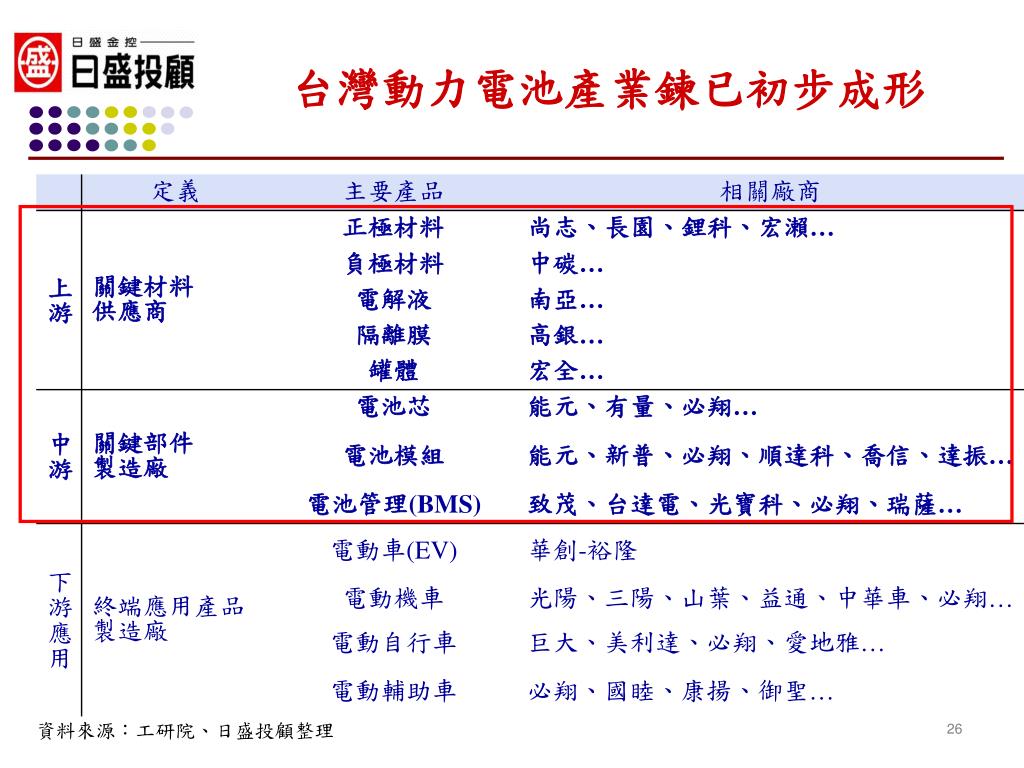 日盛金控
日盛投顧

台灣動力電池產業鍊已初步成形

| | 定義 | 主要產品 | 相關廠商 |
|---|---|---|---|
| 上游 | 關鍵材料供應商 | 正極材料 | 尚志、長園、鋰科、宏瀨… |
| | | 負極材料 | 中碳… |
| | | 電解液 | 南亞… |
| | | 隔離膜 | 高銀… |
| | | 罐體 | 宏全… |
| 中游 | 關鍵部件製造廠 | 電池芯 | 能元、有量、必翔… |
| | | 電池模組 | 能元、新普、必翔、順達科、喬信、達振… |
| | | 電池管理(BMS) | 致茂、台達電、光寶科、必翔、瑞薩… |
| 下游應用 | 終端應用產品製造廠 | 電動車(EV) | 華創-裕隆 |
| | | 電動機車 | 光陽、三陽、山葉、益通、中華車、必翔… |
| | | 電動自行車 | 巨大、美利達、必翔、愛地雅… |
| | | 電動輔助車 | 必翔、國睦、康揚、御聖… |

資料來源：工研院、日盛投顧整理

26